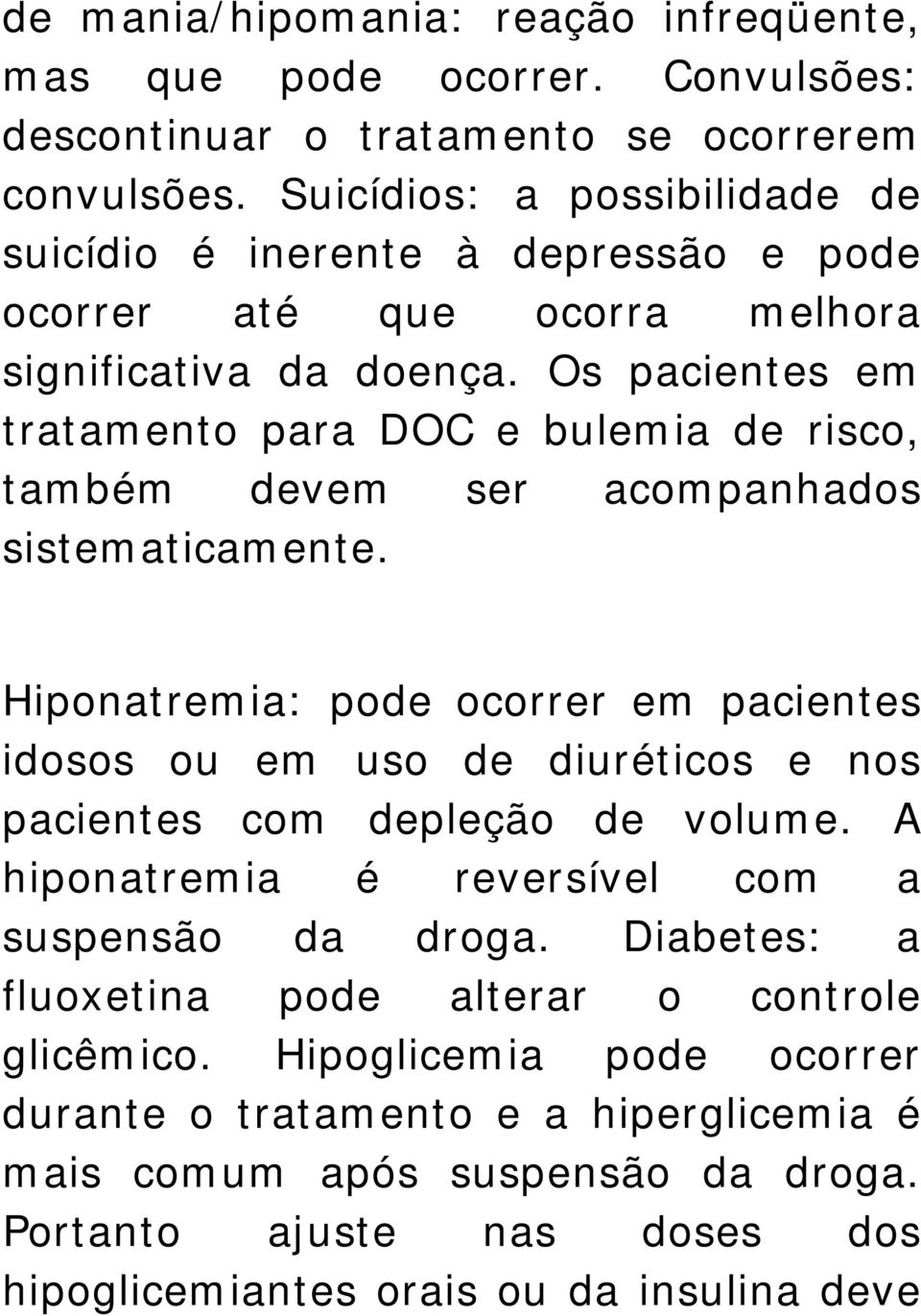 de mania/hipomania: reação infreqüente, mas que pode ocorrer. Convulsões: descontinuar o tratamento se ocorrerem convulsões. Suicídios: a possibilidade de suicídio é inerente à depressão e pode ocorrer até que ocorra melhora significativa da doença. Os pacientes em tratamento para DOC e bulemia de risco, também devem ser acompanhados sistematicamente.

Hiponatremia: pode ocorrer em pacientes idosos ou em uso de diuréticos e nos pacientes com depleção de volume. A hiponatremia é reversível com a suspensão da droga. Diabetes: a fluoxetina pode alterar o controle glicêmico. Hipoglicemia pode ocorrer durante o tratamento e a hiperglicemia é mais comum após suspensão da droga. Portanto ajuste nas doses dos hipoglicemiantes orais ou da insulina deve